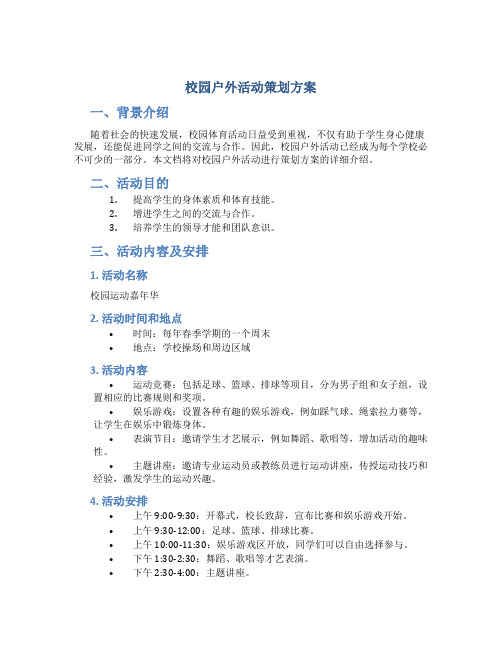 校园户外活动策划方案

一、背景介绍

随着社会的快速发展，校园体育活动日益受到重视，不仅有助于学生身心健康发展，还能促进同学之间的交流与合作。因此，校园户外活动已经成为每个学校必不可少的一部分。本文档将对校园户外活动进行策划方案的详细介绍。

二、活动目的

1. 提高学生的身体素质和体育技能。
2. 增进学生之间的交流与合作。
3. 培养学生的领导才能和团队意识。

三、活动内容及安排

1. 活动名称

校园运动嘉年华

2. 活动时间和地点

• 时间：每年春季学期的一个周末
• 地点：学校操场和周边区域

3. 活动内容

• 运动竞赛：包括足球、篮球、排球等项目，分为男子组和女子组，设置相应的比赛规则和奖项。
• 娱乐游戏：设置各种有趣的娱乐游戏，例如踩气球、绳索拉力赛等，让学生在娱乐中锻炼身体。
• 表演节目：邀请学生才艺展示，例如舞蹈、歌唱等，增加活动的趣味性。
• 主题讲座：邀请专业运动员或教练员进行运动讲座，传授运动技巧和经验，激发学生的运动兴趣。

4. 活动安排

• 上午 9:00-9:30：开幕式，校长致辞，宣布比赛和娱乐游戏开始。
• 上午 9:30-12:00：足球、篮球、排球比赛。
• 上午 10:00-11:30：娱乐游戏区开放，同学们可以自由选择参与。
• 下午 1:30-2:30：舞蹈、歌唱等才艺表演。
• 下午 2:30-4:00：主题讲座。